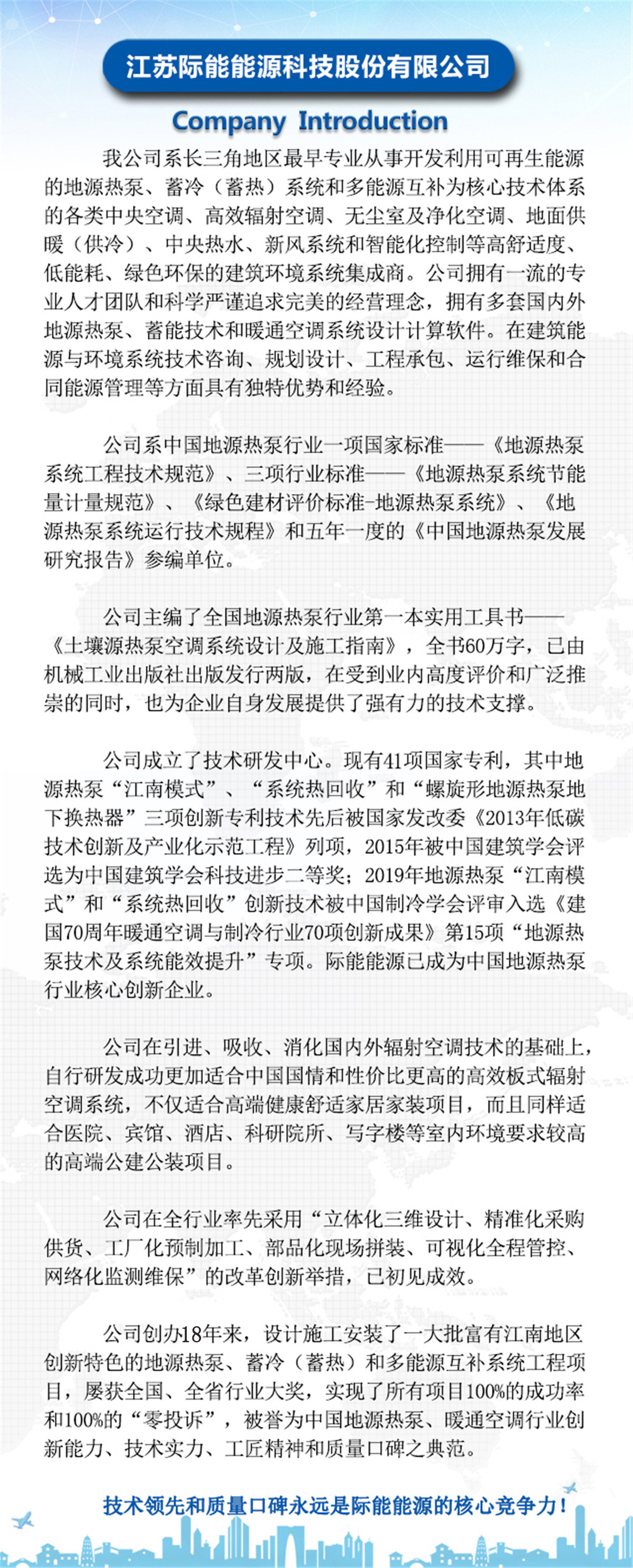 江苏际能能源科技股份有限公司

Company Introduction

我公司系长三角地区最早专业从事开发利用可再生能源的地源热泵、蓄冷（蓄热）系统和多能源互补为核心技术体系的各类中央空调、高效辐射空调、无尘室及净化空调、地面供暖（供冷）、中央热水、新风系统和智能化控制等高舒适度、低能耗、绿色环保的建筑环境系统集成商。公司拥有一流的专业人才团队和科学严谨追求完美的经营理念，拥有多套国内外地源热泵、蓄能技术和暖通空调系统设计计算软件。在建筑能源与环境系统技术咨询、规划设计、工程承包、运行维保和合同能源管理等方面具有独特优势和经验。

公司系中国地源热泵行业一项国家标准——《地源热泵系统工程技术规范》、三项行业标准——《地源热泵系统节能量计量规范》、《绿色建材评价标准-地源热泵系统》、《地源热泵系统运行技术规程》和五年一度的《中国地源热泵发展研究报告》参编单位。

公司主编了全国地源热泵行业第一本实用工具书——《土壤源热泵空调系统设计及施工指南》，全书60万字，已由机械工业出版社出版发行两版，在受到业内高度评价和广泛推崇的同时，也为企业自身发展提供了强有力的技术支撑。

公司成立了技术研发中心。现有41项国家专利，其中地源热泵“江南模式”、“系统热回收”和“螺旋形地源热泵地下换热器”三项创新专利技术先后被国家发改委《2013年低碳技术创新及产业化示范工程》列项，2015年被中国建筑学会评选为中国建筑学会科技进步二等奖；2019年地源热泵“江南模式”和“系统热回收”创新技术被中国制冷学会评审入选《建国70周年暖通空调与制冷行业70项创新成果》第15项“地源热泵技术及系统能效提升”专项。际能能源已成为中国地源热泵行业核心创新企业。

公司在引进、吸收、消化国内外辐射空调技术的基础上，自行研发成功更加适合中国国情和性价比更高的高效板式辐射空调系统，不仅适合高端健康舒适家居家装项目，而且同样适合医院、宾馆、酒店、科研院所、写字楼等室内环境要求较高的高端公建公装项目。

公司在全行业率先采用“立体化三维设计、精准化采购供货、工厂化预制加工、部品化现场拼装、可视化全程管控、网络化监测维保”的改革创新举措，已初见成效。

公司创办18年来，设计施工安装了一大批富有江南地区创新特色的地源热泵、蓄冷（蓄热）和多能源互补系统工程项目，屡获全国、全省行业大奖，实现了所有项目100%的成功率和100%的“零投诉”，被誉为中国地源热泵、暖通空调行业创新能力、技术实力、工匠精神和质量口碑之典范。

技术领先和质量口碑永远是际能能源的核心竞争力！